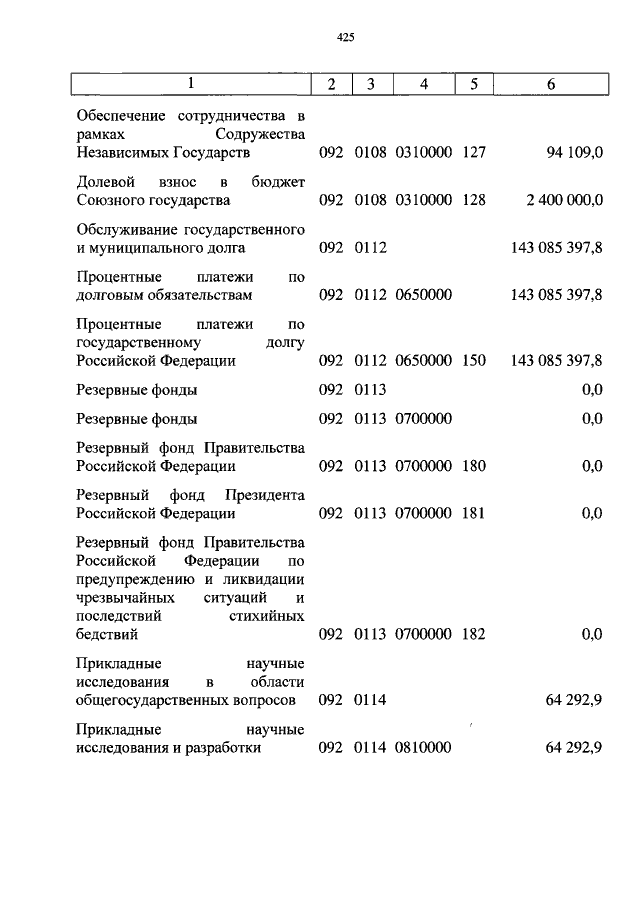 425

| 1 | 2 | 3 | 4 | 5 | 6 |
|---|---|---|---|---|---|
| Обеспечение сотрудничества в рамках Содружества Независимых Государств | 092 | 0108 | 0310000 | 127 | 94 109,0 |
| Долевой взнос в бюджет Союзного государства | 092 | 0108 | 0310000 | 128 | 2 400 000,0 |
| Обслуживание государственного и муниципального долга | 092 | 0112 | | | 143 085 397,8 |
| Процентные платежи по долговым обязательствам | 092 | 0112 | 0650000 | | 143 085 397,8 |
| Процентные платежи по государственному долгу Российской Федерации | 092 | 0112 | 0650000 | 150 | 143 085 397,8 |
| Резервные фонды | 092 | 0113 | | | 0,0 |
| Резервные фонды | 092 | 0113 | 0700000 | | 0,0 |
| Резервный фонд Правительства Российской Федерации | 092 | 0113 | 0700000 | 180 | 0,0 |
| Резервный фонд Президента Российской Федерации | 092 | 0113 | 0700000 | 181 | 0,0 |
| Резервный фонд Правительства Российской Федерации по предупреждению и ликвидации чрезвычайных ситуаций и последствий стихийных бедствий | 092 | 0113 | 0700000 | 182 | 0,0 |
| Прикладные научные исследования в области общегосударственных вопросов | 092 | 0114 | | | 64 292,9 |
| Прикладные научные исследования и разработки | 092 | 0114 | 0810000 | | 64 292,9 |